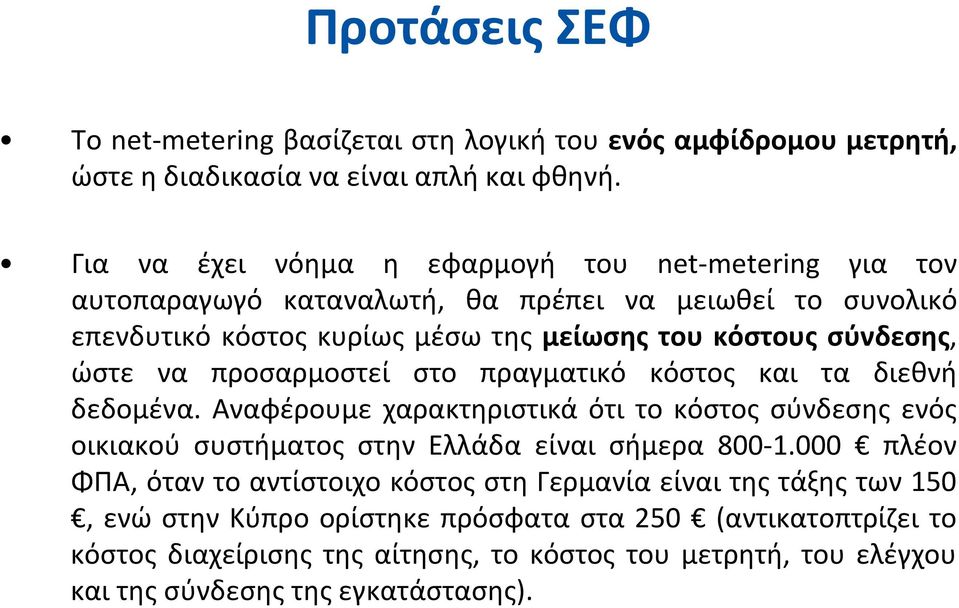 Προτάσεις ΣΕΦ

• Το net-metering βασίζεται στη λογική του ενός αμφίδρομου μετρητή, ώστε η διαδικασία να είναι απλή και φθηνή.

• Για να έχει νόημα η εφαρμογή του net-metering για τον αυτοπαραγωγό καταναλωτή, θα πρέπει να μειωθεί το συνολικό επενδυτικό κόστος κυρίως μέσω της μείωσης του κόστους σύνδεσης, ώστε να προσαρμοστεί στο πραγματικό κόστος και τα διεθνή δεδομένα. Αναφέρουμε χαρακτηριστικά ότι το κόστος σύνδεσης ενός οικιακού συστήματος στην Ελλάδα είναι σήμερα 800-1.000 € πλέον ΦΠΑ, όταν το αντίστοιχο κόστος στη Γερμανία είναι της τάξης των 150 €, ενώ στην Κύπρο ορίστηκε πρόσφατα στα 250 € (αντικατοπτρίζει το κόστος διαχείρισης της αίτησης, το κόστος του μετρητή, του ελέγχου και της σύνδεσης της εγκατάστασης).